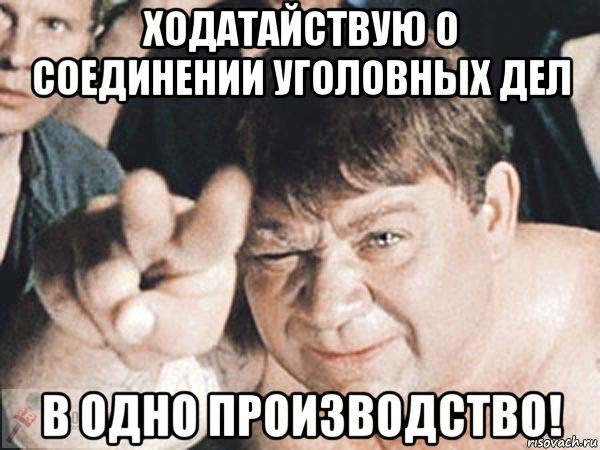 ХОДАТАЙСТВУЮ О СОЕДИНЕНИИ УГОЛОВНЫХ ДЕЛ

В ОДНО ПРОИЗВОДСТВО!

risovach.ru